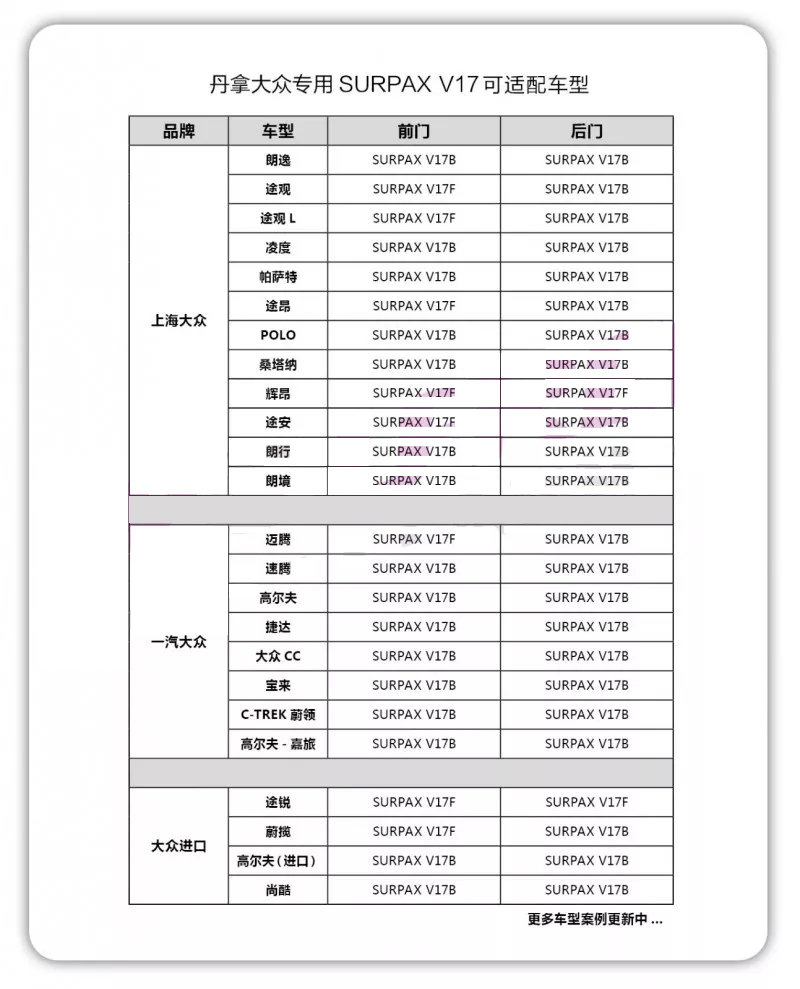 丹拿大众专用 SURPAX V17 可适配车型

| 品牌 | 车型 | 前门 | 后门 |
|---|---|---|---|
| 上海大众 | 朗逸 | SURPAX V17B | SURPAX V17B |
| | 途观 | SURPAX V17F | SURPAX V17B |
| | 途观 L | SURPAX V17F | SURPAX V17B |
| | 凌度 | SURPAX V17B | SURPAX V17B |
| | 帕萨特 | SURPAX V17B | SURPAX V17B |
| | 途昂 | SURPAX V17F | SURPAX V17B |
| | POLO | SURPAX V17B | SURPAX V17B |
| | 桑塔纳 | SURPAX V17B | SURPAX V17B |
| | 辉昂 | SURPAX V17F | SURPAX V17F |
| | 途安 | SURPAX V17F | SURPAX V17B |
| | 朗行 | SURPAX V17B | SURPAX V17B |
| | 朗境 | SURPAX V17B | SURPAX V17B |
| | | | |
| 一汽大众 | 迈腾 | SURPAX V17F | SURPAX V17B |
| | 速腾 | SURPAX V17B | SURPAX V17B |
| | 高尔夫 | SURPAX V17B | SURPAX V17B |
| | 捷达 | SURPAX V17B | SURPAX V17B |
| | 大众 CC | SURPAX V17B | SURPAX V17B |
| | 宝来 | SURPAX V17B | SURPAX V17B |
| | C-TREK 蔚领 | SURPAX V17B | SURPAX V17B |
| | 高尔夫 - 嘉旅 | SURPAX V17B | SURPAX V17B |
| | | | |
| 大众进口 | 途锐 | SURPAX V17F | SURPAX V17F |
| | 蔚揽 | SURPAX V17F | SURPAX V17B |
| | 高尔夫（进口） | SURPAX V17B | SURPAX V17B |
| | 尚酷 | SURPAX V17B | SURPAX V17B |

更多车型案例更新中 ...